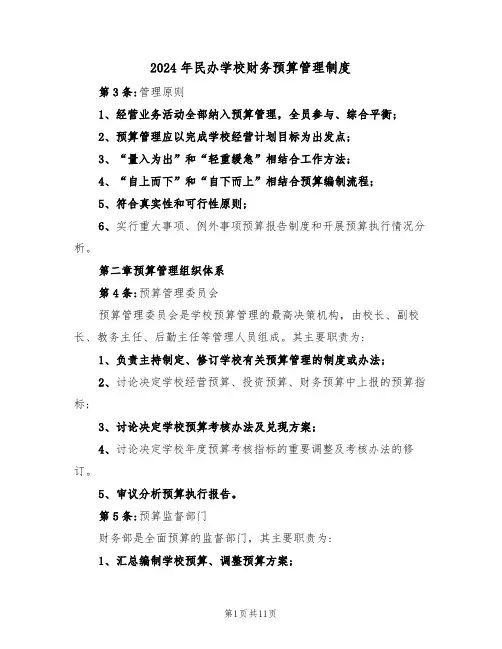 2024年民办学校财务预算管理制度

第3条：管理原则

1、经营业务活动全部纳入预算管理，全员参与、综合平衡；

2、预算管理应以完成学校经营计划目标为出发点；

3、“量入为出”和“轻重缓急”相结合工作方法；

4、“自上而下”和“自下而上”相结合预算编制流程；

5、符合真实性和可行性原则；

6、实行重大事项、例外事项预算报告制度和开展预算执行情况分析。

第二章预算管理组织体系

第4条：预算管理委员会

预算管理委员会是学校预算管理的最高决策机构，由校长、副校长、教务主任、后勤主任等管理人员组成。其主要职责为：

1、负责主持制定、修订学校有关预算管理的制度或办法；

2、讨论决定学校经营预算、投资预算、财务预算中上报的预算指标；

3、讨论决定学校预算考核办法及兑现方案；

4、讨论决定学校年度预算考核指标的重要调整及考核办法的修订。

5、审议分析预算执行报告。

第5条：预算监督部门

财务部是全面预算的监督部门，其主要职责为：

1、汇总编制学校预算、调整预算方案；

第1页共11页